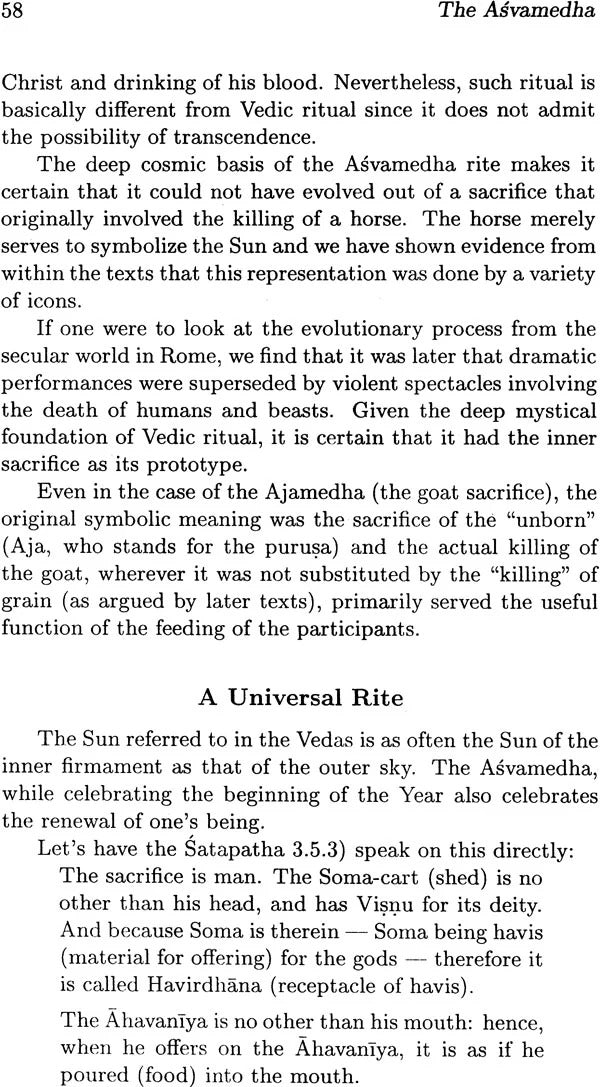 58 The Aśvamedha

Christ and drinking of his blood. Nevertheless, such ritual is basically different from Vedic ritual since it does not admit the possibility of transcendence.

The deep cosmic basis of the Aśvamedha rite makes it certain that it could not have evolved out of a sacrifice that originally involved the killing of a horse. The horse merely serves to symbolize the Sun and we have shown evidence from within the texts that this representation was done by a variety of icons.

If one were to look at the evolutionary process from the secular world in Rome, we find that it was later that dramatic performances were superseded by violent spectacles involving the death of humans and beasts. Given the deep mystical foundation of Vedic ritual, it is certain that it had the inner sacrifice as its prototype.

Even in the case of the Ajamedha (the goat sacrifice), the original symbolic meaning was the sacrifice of the "unborn" (Aja, who stands for the puruṣa) and the actual killing of the goat, wherever it was not substituted by the "killing" of grain (as argued by later texts), primarily served the useful function of the feeding of the participants.

A Universal Rite

The Sun referred to in the Vedas is as often the Sun of the inner firmament as that of the outer sky. The Aśvamedha, while celebrating the beginning of the Year also celebrates the renewal of one's being.

Let's have the Śatapatha 3.5.3) speak on this directly:

The sacrifice is man. The Soma-cart (shed) is no other than his head, and has Viṣṇu for its deity. And because Soma is therein — Soma being havis (material for offering) for the gods — therefore it is called Havirdhāna (receptacle of havis).

The Āhavanīya is no other than his mouth: hence, when he offers on the Āhavanīya, it is as if he poured (food) into the mouth.